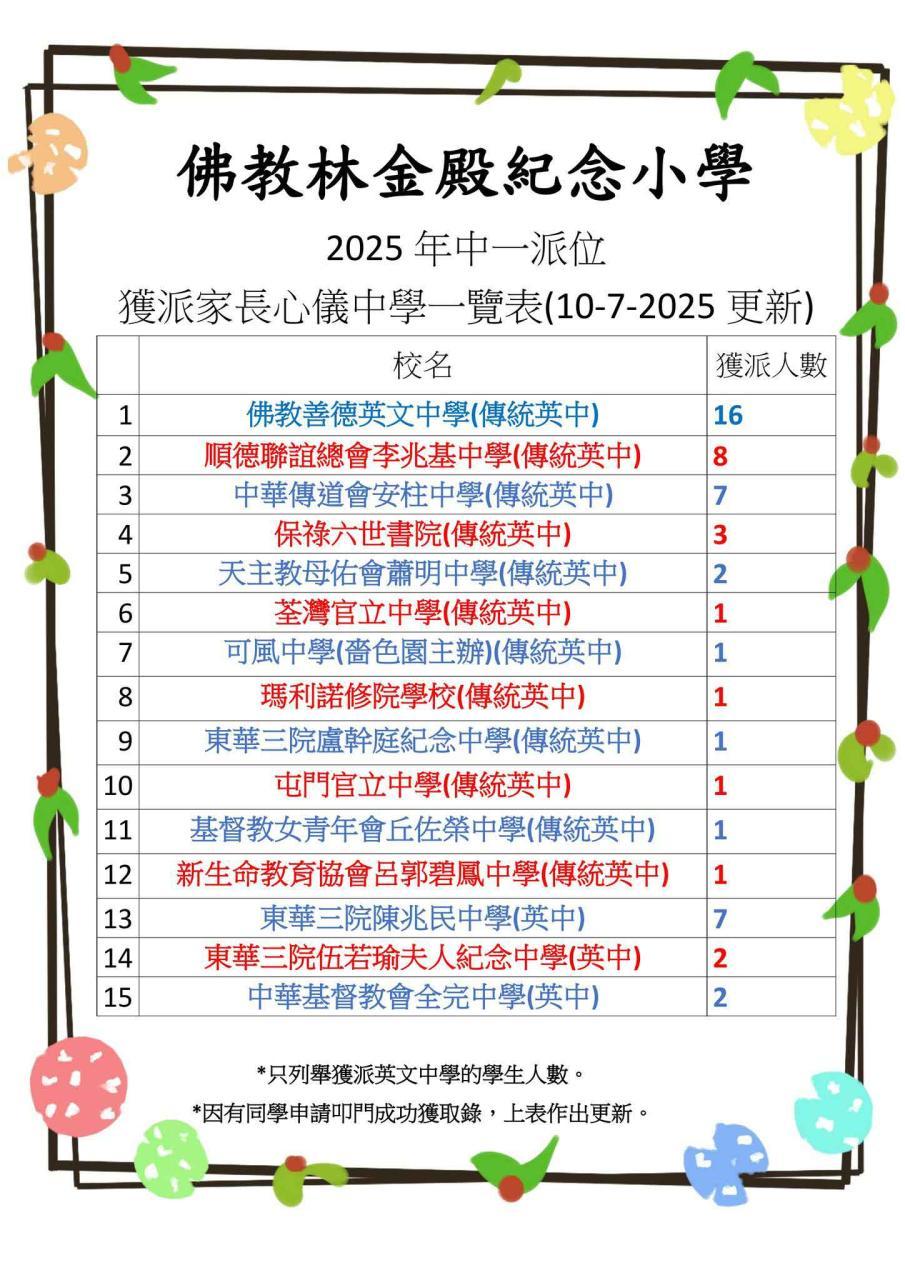 佛教林金殿紀念小學

2025 年中一派位

獲派家長心儀中學一覽表(10-7-2025 更新)

| | 校名 | 獲派人數 |
|---|---|---|
| 1 | 佛教善德英文中學(傳統英中) | 16 |
| 2 | 順德聯誼總會李兆基中學(傳統英中) | 8 |
| 3 | 中華傳道會安柱中學(傳統英中) | 7 |
| 4 | 保祿六世書院(傳統英中) | 3 |
| 5 | 天主教母佑會蕭明中學(傳統英中) | 2 |
| 6 | 荃灣官立中學(傳統英中) | 1 |
| 7 | 可風中學(嗇色園主辦)(傳統英中) | 1 |
| 8 | 瑪利諾修院學校(傳統英中) | 1 |
| 9 | 東華三院盧幹庭紀念中學(傳統英中) | 1 |
| 10 | 屯門官立中學(傳統英中) | 1 |
| 11 | 基督教女青年會丘佐榮中學(傳統英中) | 1 |
| 12 | 新生命教育協會呂郭碧鳳中學(傳統英中) | 1 |
| 13 | 東華三院陳兆民中學(英中) | 7 |
| 14 | 東華三院伍若瑜夫人紀念中學(英中) | 2 |
| 15 | 中華基督教會全完中學(英中) | 2 |

*只列舉獲派英文中學的學生人數。

*因有同學申請叩門成功獲取錄，上表作出更新。